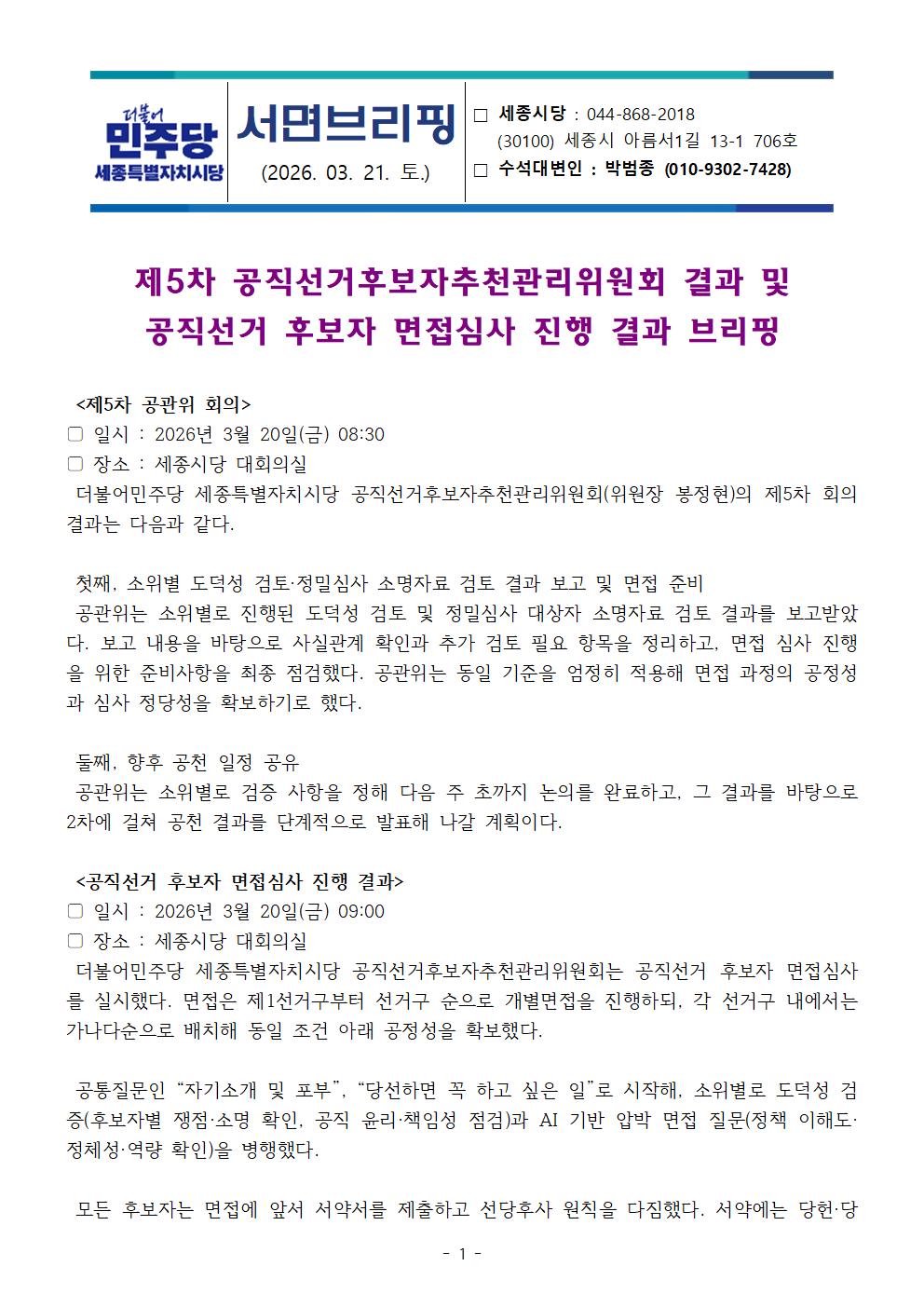 더불어
민주당
세종특별자치시당

서면브리핑
(2026. 03. 21. 토.)

□ 세종시당 : 044-868-2018
(30100) 세종시 아름서1길 13-1 706호
□ 수석대변인 : 박범종 (010-9302-7428)

제5차 공직선거후보자추천관리위원회 결과 및
공직선거 후보자 면접심사 진행 결과 브리핑

<제5차 공관위 회의>
□ 일시 : 2026년 3월 20일(금) 08:30
□ 장소 : 세종시당 대회의실
더불어민주당 세종특별자치시당 공직선거후보자추천관리위원회(위원장 봉정현)의 제5차 회의 결과는 다음과 같다.

첫째, 소위별 도덕성 검토·정밀심사 소명자료 검토 결과 보고 및 면접 준비
공관위는 소위별로 진행된 도덕성 검토 및 정밀심사 대상자 소명자료 검토 결과를 보고받았다. 보고 내용을 바탕으로 사실관계 확인과 추가 검토 필요 항목을 정리하고, 면접 심사 진행을 위한 준비사항을 최종 점검했다. 공관위는 동일 기준을 엄정히 적용해 면접 과정의 공정성과 심사 정당성을 확보하기로 했다.

둘째, 향후 공천 일정 공유
공관위는 소위별로 검증 사항을 정해 다음 주 초까지 논의를 완료하고, 그 결과를 바탕으로 2차에 걸쳐 공천 결과를 단계적으로 발표해 나갈 계획이다.

<공직선거 후보자 면접심사 진행 결과>
□ 일시 : 2026년 3월 20일(금) 09:00
□ 장소 : 세종시당 대회의실
더불어민주당 세종특별자치시당 공직선거후보자추천관리위원회는 공직선거 후보자 면접심사를 실시했다. 면접은 제1선거구부터 선거구 순으로 개별면접을 진행하되, 각 선거구 내에서는 가나다순으로 배치해 동일 조건 아래 공정성을 확보했다.

공통질문인 “자기소개 및 포부”, “당선하면 꼭 하고 싶은 일”로 시작해, 소위별로 도덕성 검증(후보자별 쟁점·소명 확인, 공직 윤리·책임성 점검)과 AI 기반 압박 면접 질문(정책 이해도·정체성·역량 확인)을 병행했다.

모든 후보자는 면접에 앞서 서약서를 제출하고 선당후사 원칙을 다짐했다. 서약에는 당헌·당

- 1 -